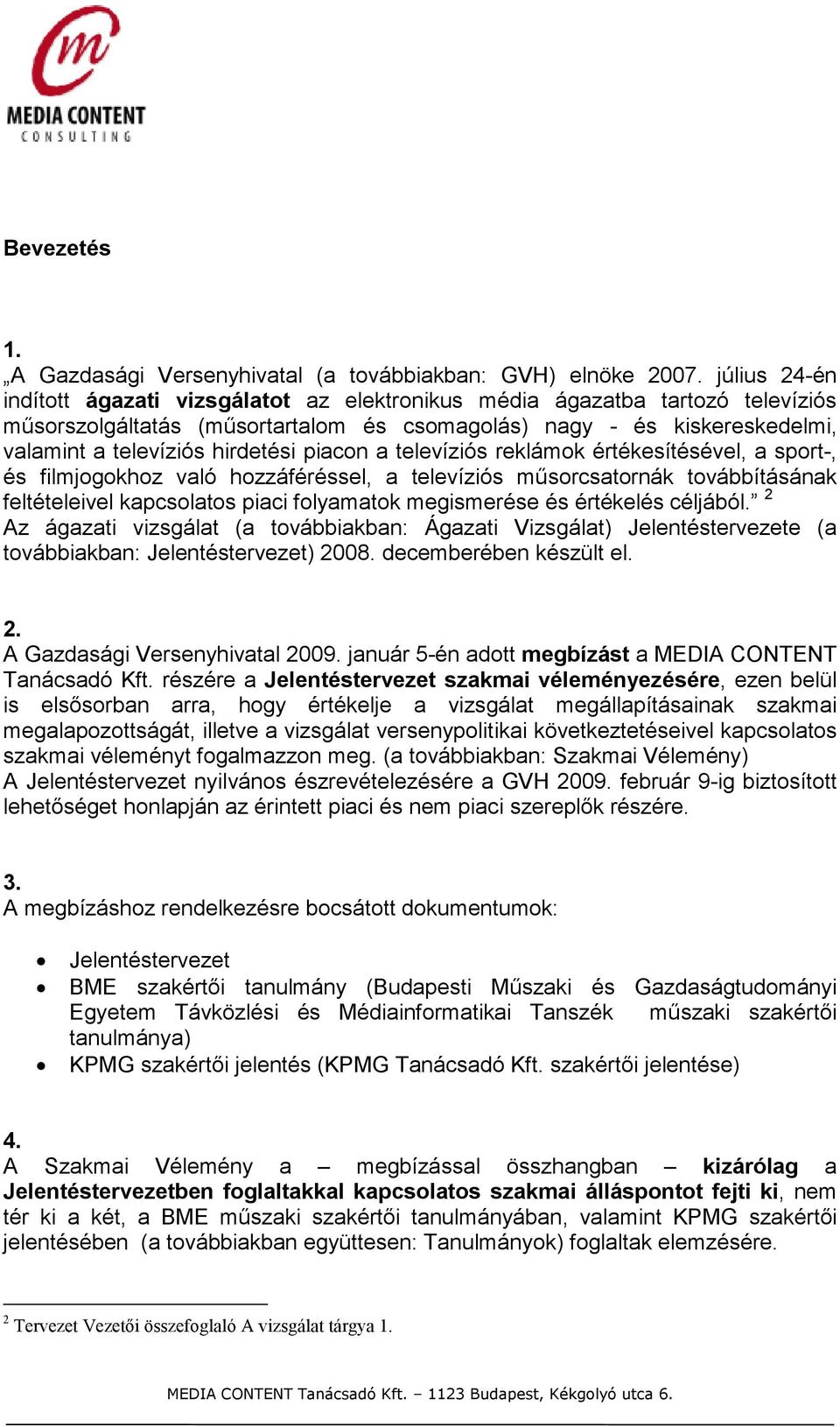 MEDIA CONTENT
CONSULTING

Bevezetés

1.
„A Gazdasági Versenyhivatal (a továbbiakban: GVH) elnöke 2007. július 24-én indított ágazati vizsgálatot az elektronikus média ágazatba tartozó televíziós műsorszolgáltatás (műsortartalom és csomagolás) nagy - és kiskereskedelmi, valamint a televíziós hirdetési piacon a televíziós reklámok értékesítésével, a sport-, és filmjogokhoz való hozzáféréssel, a televíziós műsorcsatornák továbbításának feltételeivel kapcsolatos piaci folyamatok megismerése és értékelés céljából.” $^2$
Az ágazati vizsgálat (a továbbiakban: Ágazati Vizsgálat) Jelentéstervezete (a továbbiakban: Jelentéstervezet) 2008. decemberében készült el.

2.
A Gazdasági Versenyhivatal 2009. január 5-én adott megbízást a MEDIA CONTENT Tanácsadó Kft. részére a Jelentéstervezet szakmai véleményezésére, ezen belül is elsősorban arra, hogy értékelje a vizsgálat megállapításainak szakmai megalapozottságát, illetve a vizsgálat versenypolitikai következtetéseivel kapcsolatos szakmai véleményt fogalmazzon meg. (a továbbiakban: Szakmai Vélemény)
A Jelentéstervezet nyilvános észrevételezésére a GVH 2009. február 9-ig biztosított lehetőséget honlapján az érintett piaci és nem piaci szereplők részére.

3.
A megbízáshoz rendelkezésre bocsátott dokumentumok:

• Jelentéstervezet
• BME szakértői tanulmány (Budapesti Műszaki és Gazdaságtudományi Egyetem Távközlési és Médiainformatikai Tanszék műszaki szakértői tanulmánya)
• KPMG szakértői jelentés (KPMG Tanácsadó Kft. szakértői jelentése)

4.
A Szakmai Vélemény a – megbízással összhangban – kizárólag a Jelentéstervezetben foglaltakkal kapcsolatos szakmai álláspontot fejti ki, nem tér ki a két, a BME műszaki szakértői tanulmányában, valamint KPMG szakértői jelentésében (a továbbiakban együttesen: Tanulmányok) foglaltak elemzésére.

$^2$ Tervezet Vezetői összefoglaló A vizsgálat tárgya 1.

MEDIA CONTENT Tanácsadó Kft. – 1123 Budapest, Kékgolyó utca 6.